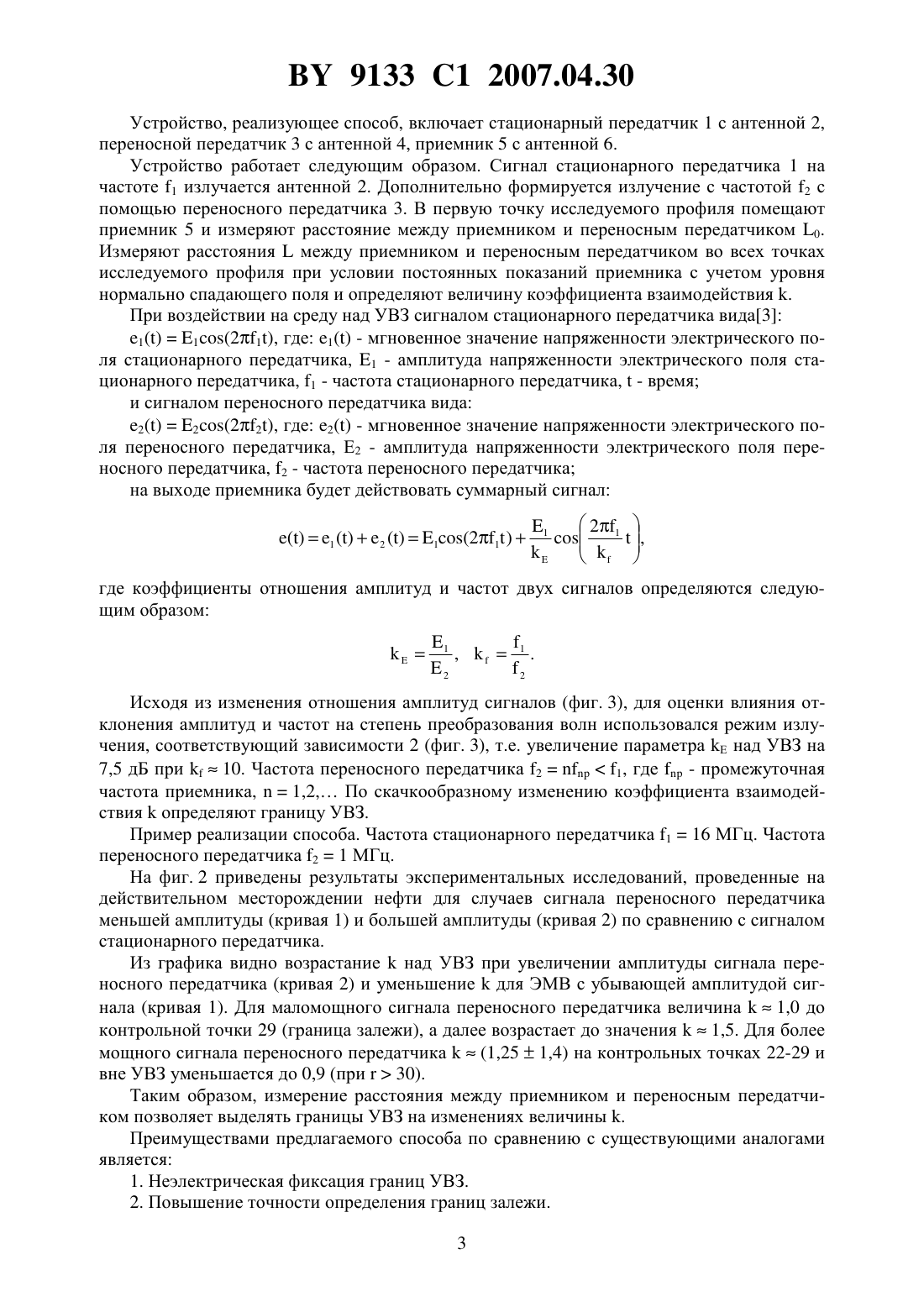 BY 9133 C1 2007.04.30

Устройство, реализующее способ, включает стационарный передатчик 1 с антенной 2, переносной передатчик 3 с антенной 4, приемник 5 с антенной 6.

Устройство работает следующим образом. Сигнал стационарного передатчика 1 на частоте $f_1$ излучается антенной 2. Дополнительно формируется излучение с частотой $f_2$ с помощью переносного передатчика 3. В первую точку исследуемого профиля помещают приемник 5 и измеряют расстояние между приемником и переносным передатчиком $L_0$. Измеряют расстояния L между приемником и переносным передатчиком во всех точках исследуемого профиля при условии постоянных показаний приемника с учетом уровня нормально спадающего поля и определяют величину коэффициента взаимодействия k.

При воздействии на среду над УВЗ сигналом стационарного передатчика вида[3]:

$e_1(t) = E_1\cos(2\pi f_1 t)$, где: $e_1(t)$ - мгновенное значение напряженности электрического поля стационарного передатчика, $E_1$ - амплитуда напряженности электрического поля стационарного передатчика, $f_1$ - частота стационарного передатчика, t - время;

и сигналом переносного передатчика вида:

$e_2(t) = E_2\cos(2\pi f_2 t)$, где: $e_2(t)$ - мгновенное значение напряженности электрического поля переносного передатчика, $E_2$ - амплитуда напряженности электрического поля переносного передатчика, $f_2$ - частота переносного передатчика;

на выходе приемника будет действовать суммарный сигнал:

$e(t) = e_1(t) + e_2(t) = E_1\cos(2\pi f_1 t) + \frac{E_1}{k_E}\cos\left(\frac{2\pi f_1}{k_f}t\right),$

где коэффициенты отношения амплитуд и частот двух сигналов определяются следующим образом:

$k_E = \frac{E_1}{E_2}, \quad k_f = \frac{f_1}{f_2}.$

Исходя из изменения отношения амплитуд сигналов (фиг. 3), для оценки влияния отклонения амплитуд и частот на степень преобразования волн использовался режим излучения, соответствующий зависимости 2 (фиг. 3), т.е. увеличение параметра $k_E$ над УВЗ на 7,5 дБ при $k_f \approx 10$. Частота переносного передатчика $f_2 = nf_{пр} < f_1$, где $f_{пр}$ - промежуточная частота приемника, n = 1,2,… По скачкообразному изменению коэффициента взаимодействия k определяют границу УВЗ.

Пример реализации способа. Частота стационарного передатчика $f_1$ = 16 МГц. Частота переносного передатчика $f_2$ = 1 МГц.

На фиг. 2 приведены результаты экспериментальных исследований, проведенные на действительном месторождении нефти для случаев сигнала переносного передатчика меньшей амплитуды (кривая 1) и большей амплитуды (кривая 2) по сравнению с сигналом стационарного передатчика.

Из графика видно возрастание k над УВЗ при увеличении амплитуды сигнала переносного передатчика (кривая 2) и уменьшение k для ЭМВ с убывающей амплитудой сигнала (кривая 1). Для маломощного сигнала переносного передатчика величина $k \approx 1,0$ до контрольной точки 29 (граница залежи), а далее возрастает до значения $k \approx 1,5$. Для более мощного сигнала переносного передатчика $k \approx (1,25 \pm 1,4)$ на контрольных точках 22-29 и вне УВЗ уменьшается до 0,9 (при r > 30).

Таким образом, измерение расстояния между приемником и переносным передатчиком позволяет выделять границы УВЗ на изменениях величины k.

Преимуществами предлагаемого способа по сравнению с существующими аналогами является:

1. Неэлектрическая фиксация границ УВЗ.

2. Повышение точности определения границ залежи.

3